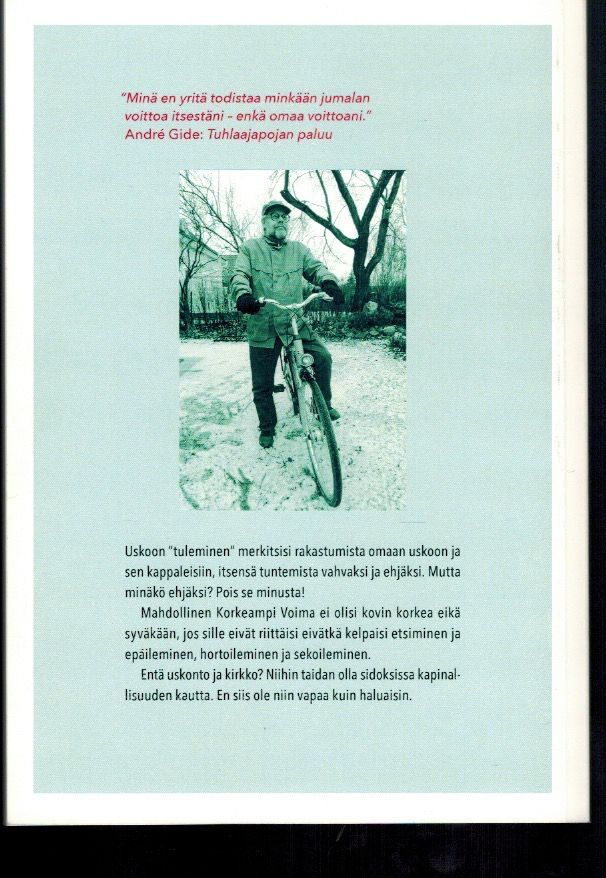 "Minä en yritä todistaa minkään jumalan voittoa itsestäni - enkä omaa voittoani."
André Gide: Tuhlaajapojan paluu

Uskoon "tuleminen" merkitsisi rakastumista omaan uskoon ja sen kappaleisiin, itsensä tuntemista vahvaksi ja ehjäksi. Mutta minäkö ehjäksi? Pois se minusta!

Mahdollinen Korkeampi Voima ei olisi kovin korkea eikä syväkään, jos sille eivät riittäisi eivätkä kelpaisi etsiminen ja epäileminen, hortoileminen ja sekoileminen.

Entä uskonto ja kirkko? Niihin taidan olla sidoksissa kapinallisuuden kautta. En siis ole niin vapaa kuin haluaisin.